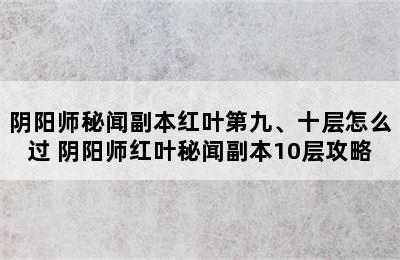 阴阳师秘闻副本红叶第九、十层怎么过 阴阳师红叶秘闻副本10层攻略